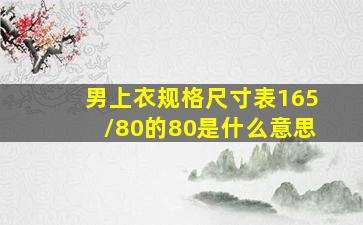 男上衣规格尺寸表165/80的80是什么意思